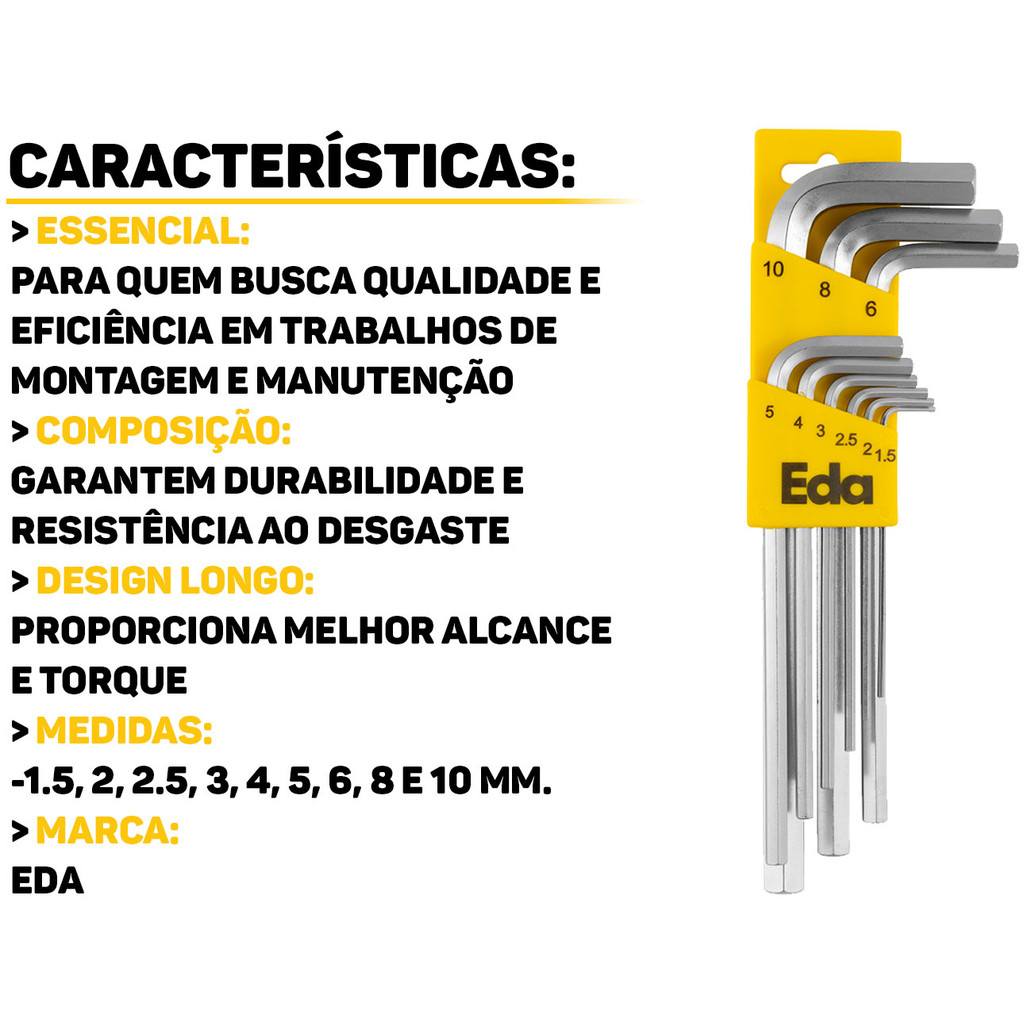 CARACTERÍSTICAS:

> ESSENCIAL:
PARA QUEM BUSCA QUALIDADE E EFICIÊNCIA EM TRABALHOS DE MONTAGEM E MANUTENÇÃO

> COMPOSIÇÃO:
GARANTEM DURABILIDADE E RESISTÊNCIA AO DESGASTE

> DESIGN LONGO:
PROPORCIONA MELHOR ALCANCE E TORQUE

> MEDIDAS:
-1.5, 2, 2.5, 3, 4, 5, 6, 8 E 10 MM.

> MARCA:
EDA

10
8
6
5
4
3
2.5
2
1.5
Eda